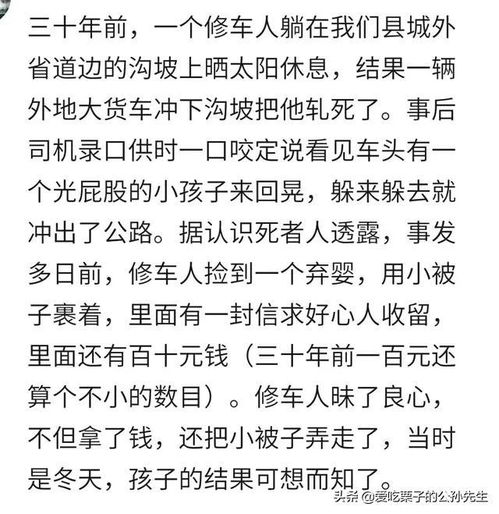 三十年前，一个修车人躺在我们县城外省道边的沟坡上晒太阳休息，结果一辆外地大货车冲下沟坡把他轧死了。事后司机录口供时一口咬定说看见车头有一个光屁股的小孩子来回晃，躲来躲去就冲出了公路。据认识死者人透露，事发多日前，修车人捡到一个弃婴，用小被子裹着，里面有一封信求好心人收留，里面还有百十元钱（三十年前一百元还算个不小的数目）。修车人昧了良心，不但拿了钱，还把小被子弄走了，当时是冬天，孩子的结果可想而知了。

头条 @爱吃栗子的公孙先生